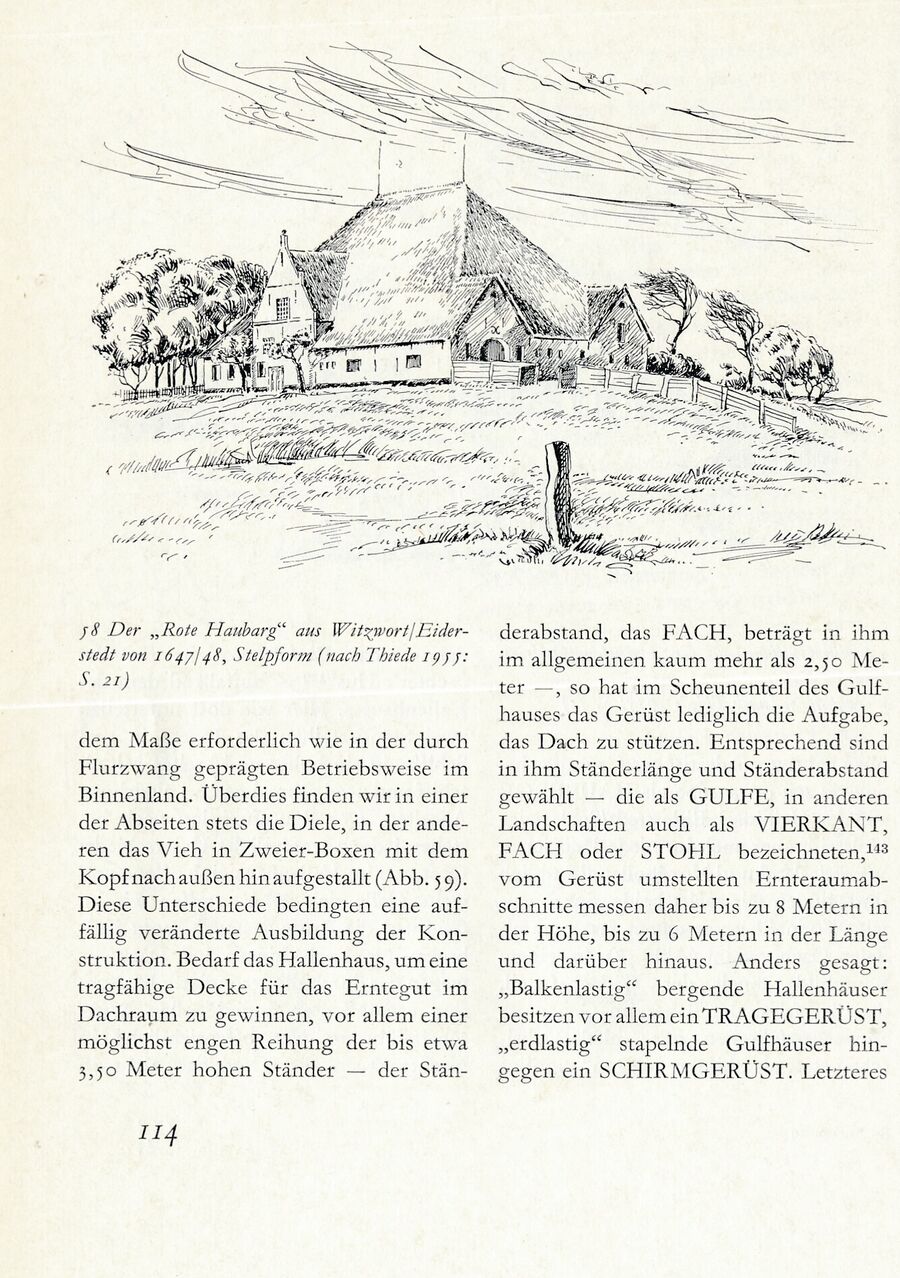 58 Der „Rote Haubarg“ aus Witzwort/Eiderstedt von 1647/48, Stelpform (nach Thiede 1955: S. 21)

dem Maße erforderlich wie in der durch Flurzwang geprägten Betriebsweise im Binnenland. Überdies finden wir in einer der Abseiten stets die Diele, in der anderen das Vieh in Zweier-Boxen mit dem Kopf nach außen hin aufgestallt (Abb. 59). Diese Unterschiede bedingten eine auffällig veränderte Ausbildung der Konstruktion. Bedarf das Hallenhaus, um eine tragfähige Decke für das Erntegut im Dachraum zu gewinnen, vor allem einer möglichst engen Reihung der bis etwa 3,50 Meter hohen Ständer — der Ständerabstand, das FACH, beträgt in ihm im allgemeinen kaum mehr als 2,50 Meter —, so hat im Scheunenteil des Gulfhauses das Gerüst lediglich die Aufgabe, das Dach zu stützen. Entsprechend sind in ihm Ständerlänge und Ständerabstand gewählt — die als GULFE, in anderen Landschaften auch als VIERKANT, FACH oder STOHL bezeichneten,$^{143}$ vom Gerüst umstellten Ernteraumabschnitte messen daher bis zu 8 Metern in der Höhe, bis zu 6 Metern in der Länge und darüber hinaus. Anders gesagt: „Balkenlastig“ bergende Hallenhäuser besitzen vor allem ein TRAGEGERÜST, „erdlastig“ stapelnde Gulfhäuser hingegen ein SCHIRMGERÜST. Letzteres

114